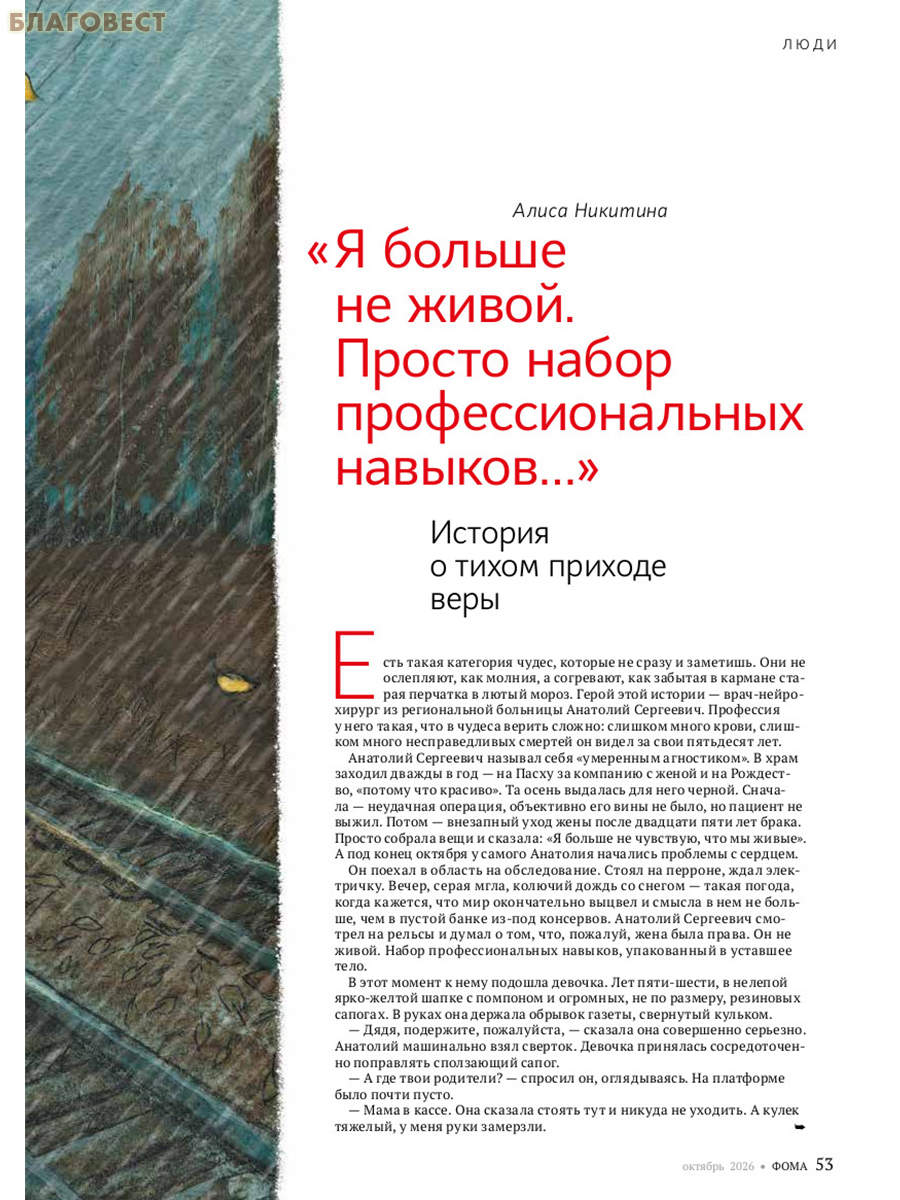 БЛАГОВЕСТ

ЛЮДИ

Алиса Никитина

«Я больше не живой. Просто набор профессиональных навыков...»

История о тихом приходе веры

Есть такая категория чудес, которые не сразу и заметишь. Они не ослепляют, как молния, а согревают, как забытая в кармане старая перчатка в лютый мороз. Герой этой истории — врач-нейрохирург из региональной больницы Анатолий Сергеевич. Профессия у него такая, что в чудеса верить сложно: слишком много крови, слишком много несправедливых смертей он видел за свои пятьдесят лет.

Анатолий Сергеевич называл себя «умеренным агностиком». В храм заходил дважды в год — на Пасху за компанию с женой и на Рождество, «потому что красиво». Та осень выдалась для него черной. Сначала — неудачная операция, объективно его вины не было, но пациент не выжил. Потом — внезапный уход жены после двадцати пяти лет брака. Просто собрала вещи и сказала: «Я больше не чувствую, что мы живые». А под конец октября у самого Анатолия начались проблемы с сердцем.

Он поехал в область на обследование. Стоял на перроне, ждал электричку. Вечер, серая мгла, колючий дождь со снегом — такая погода, когда кажется, что мир окончательно выцвел и смысла в нем не больше, чем в пустой банке из-под консервов. Анатолий Сергеевич смотрел на рельсы и думал о том, что, пожалуй, жена была права. Он не живой. Набор профессиональных навыков, упакованный в уставшее тело.

В этот момент к нему подошла девочка. Лет пяти-шести, в нелепой ярко-желтой шапке с помпоном и огромных, не по размеру, резиновых сапогах. В руках она держала обрывок газеты, свернутый кульком.

— Дядя, подержите, пожалуйста, — сказала она совершенно серьезно.

Анатолий машинально взял сверток. Девочка принялась сосредоточенно поправлять сползающий сапог.

— А где твои родители? — спросил он, оглядываясь. На платформе было почти пусто.

— Мама в кассе. Она сказала стоять тут и никуда не уходить. А кулек тяжелый, у меня руки замерзли.

октябрь 2026 • ФОМА 53